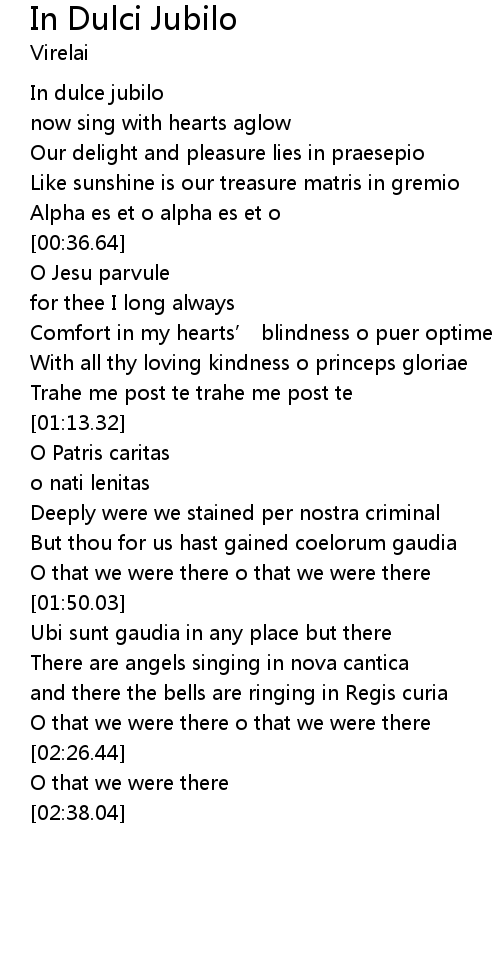 In Dulci Jubilo
Virelai

In dulce jubilo
now sing with hearts aglow
Our delight and pleasure lies in praesepio
Like sunshine is our treasure matris in gremio
Alpha es et o alpha es et o
[00:36.64]
O Jesu parvule
for thee I long always
Comfort in my hearts' blindness o puer optime
With all thy loving kindness o princeps gloriae
Trahe me post te trahe me post te
[01:13.32]
O Patris caritas
o nati lenitas
Deeply were we stained per nostra criminal
But thou for us hast gained coelorum gaudia
O that we were there o that we were there
[01:50.03]
Ubi sunt gaudia in any place but there
There are angels singing in nova cantica
and there the bells are ringing in Regis curia
O that we were there o that we were there
[02:26.44]
O that we were there
[02:38.04]